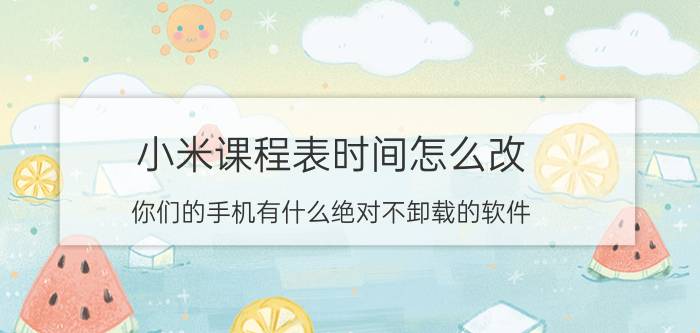 小米课程表时间怎么改

你们的手机有什么绝对不卸载的软件